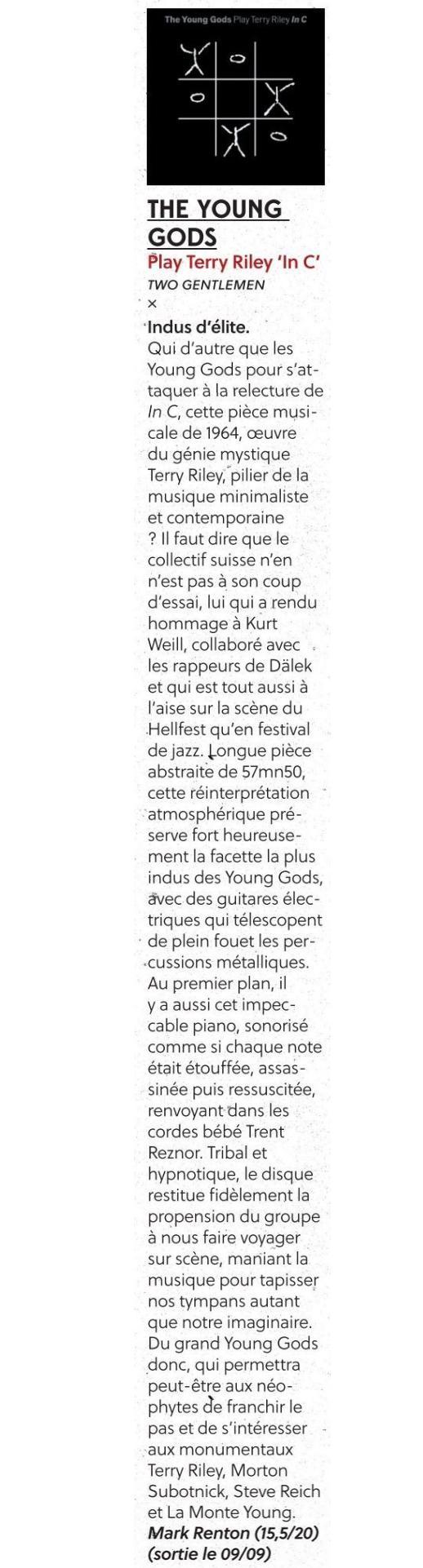 The Young Gods Play Terry Riley In C

THE YOUNG GODS
Play Terry Riley 'In C'
TWO GENTLEMEN
×
Indus d'élite.
Qui d'autre que les Young Gods pour s'attaquer à la relecture de In C, cette pièce musicale de 1964, œuvre du génie mystique Terry Riley, pilier de la musique minimaliste et contemporaine ? Il faut dire que le collectif suisse n'en n'est pas à son coup d'essai, lui qui a rendu hommage à Kurt Weill, collaboré avec les rappeurs de Dälek et qui est tout aussi à l'aise sur la scène du Hellfest qu'en festival de jazz. Longue pièce abstraite de 57mn50, cette réinterprétation atmosphérique préserve fort heureusement la facette la plus indus des Young Gods, avec des guitares électriques qui télescopent de plein fouet les percussions métalliques. Au premier plan, il y a aussi cet impeccable piano, sonorisé comme si chaque note était étouffée, assassinée puis ressuscitée, renvoyant dans les cordes bébé Trent Reznor. Tribal et hypnotique, le disque restitue fidèlement la propension du groupe à nous faire voyager sur scène, maniant la musique pour tapisser nos tympans autant que notre imaginaire. Du grand Young Gods donc, qui permettra peut-être aux néophytes de franchir le pas et de s'intéresser aux monumentaux Terry Riley, Morton Subotnick, Steve Reich et La Monte Young.
Mark Renton (15,5/20)
(sortie le 09/09)